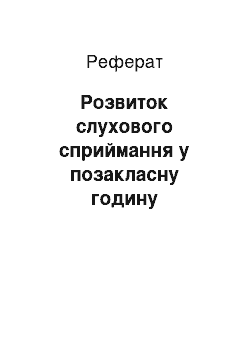 Реферат

Розвиток слухового сприймання у позакласну годину